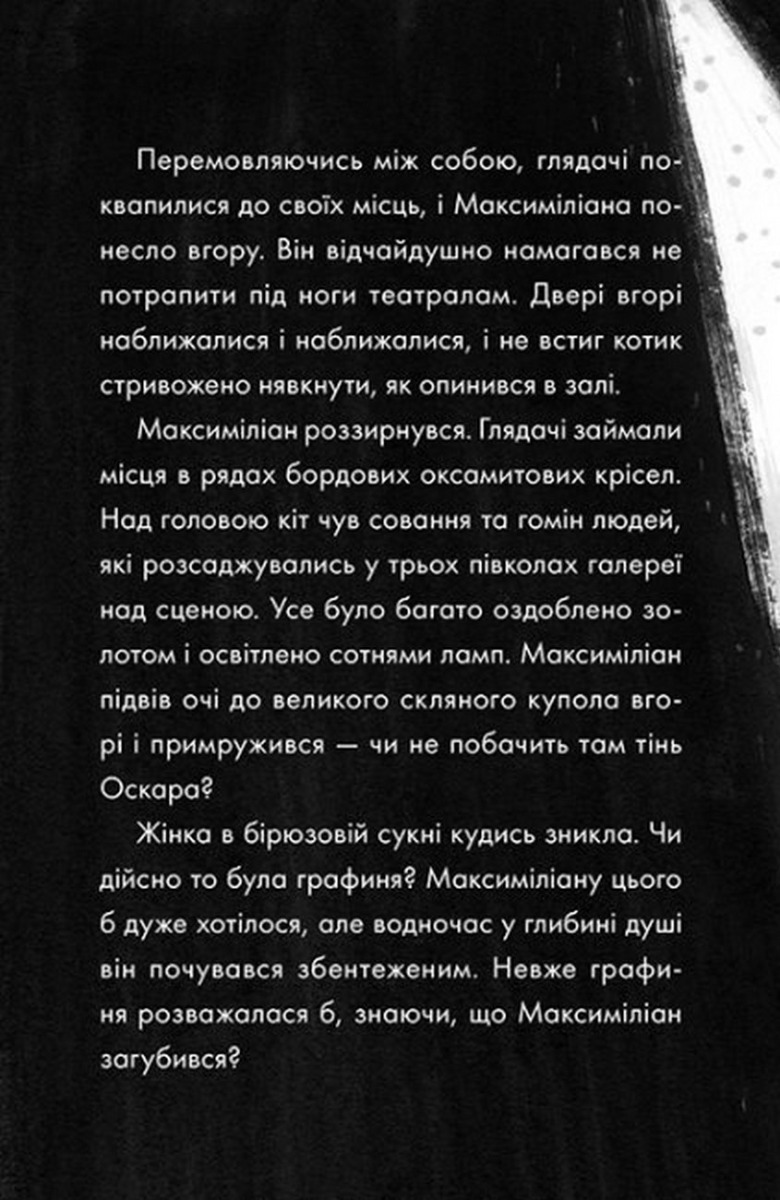 Перемовляючись між собою, глядачі поквапилися до своїх місць, і Максиміліана понесло вгору. Він відчайдушно намагався не потрапити під ноги театралам. Двері вгорі наближалися і наближалися, і не встиг котик стривожено нявкнути, як опинився в залі.

Максиміліан роззирнувся. Глядачі займали місця в рядах бордових оксамитових крісел. Над головою кіт чув совання та гомін людей, які розсаджувались у трьох півколах галереї над сценою. Усе було багато оздоблено золотом і освітлено сотнями ламп. Максиміліан підвів очі до великого скляного купола вгорі і примружився — чи не побачить там тінь Оскара?

Жінка в бірюзовій сукні кудись зникла. Чи дійсно то була графиня? Максиміліану цього б дуже хотілося, але водночас у глибині душі він почувався збентеженим. Невже графиня розважалася б, знаючи, що Максиміліан загубився?